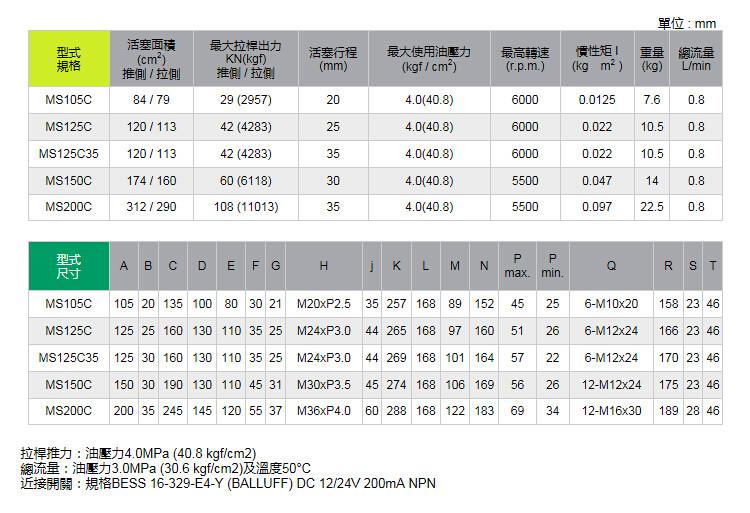 單位 : mm

| 型式 規格 | 活塞面積 ($cm^2$) 推側 / 拉側 | 最大拉桿出力 KN(kgf) 推側 / 拉側 | 活塞行程 (mm) | 最大使用油壓力 (kgf / $cm^2$) | 最高轉速 (r.p.m.) | 慣性矩 I (kg $m^2$) | 重量 (kg) | 總流量 L/min |
|---|---|---|---|---|---|---|---|---|
| MS105C | 84 / 79 | 29 (2957) | 20 | 4.0(40.8) | 6000 | 0.0125 | 7.6 | 0.8 |
| MS125C | 120 / 113 | 42 (4283) | 25 | 4.0(40.8) | 6000 | 0.022 | 10.5 | 0.8 |
| MS125C35 | 120 / 113 | 42 (4283) | 35 | 4.0(40.8) | 6000 | 0.022 | 10.5 | 0.8 |
| MS150C | 174 / 160 | 60 (6118) | 30 | 4.0(40.8) | 5500 | 0.047 | 14 | 0.8 |
| MS200C | 312 / 290 | 108 (11013) | 35 | 4.0(40.8) | 5500 | 0.097 | 22.5 | 0.8 |

| 型式 尺寸 | A | B | C | D | E | F | G | H | j | K | L | M | N | P max. | P min. | Q | R | S | T |
|---|---|---|---|---|---|---|---|---|---|---|---|---|---|---|---|---|---|---|---|
| MS105C | 105 | 20 | 135 | 100 | 80 | 30 | 21 | M20xP2.5 | 35 | 257 | 168 | 89 | 152 | 45 | 25 | 6-M10x20 | 158 | 23 | 46 |
| MS125C | 125 | 25 | 160 | 130 | 110 | 35 | 25 | M24xP3.0 | 44 | 265 | 168 | 97 | 160 | 51 | 26 | 6-M12x24 | 166 | 23 | 46 |
| MS125C35 | 125 | 30 | 160 | 130 | 110 | 35 | 25 | M24xP3.0 | 44 | 269 | 168 | 101 | 164 | 57 | 22 | 6-M12x24 | 170 | 23 | 46 |
| MS150C | 150 | 30 | 190 | 130 | 110 | 45 | 31 | M30xP3.5 | 45 | 274 | 168 | 106 | 169 | 56 | 26 | 12-M12x24 | 175 | 23 | 46 |
| MS200C | 200 | 35 | 245 | 145 | 120 | 55 | 37 | M36xP4.0 | 60 | 288 | 168 | 122 | 183 | 69 | 34 | 12-M16x30 | 189 | 28 | 46 |

拉桿推力：油壓力4.0MPa (40.8 kgf/cm2)
總流量：油壓力3.0MPa (30.6 kgf/cm2)及溫度50°C
近接開關：規格BESS 16-329-E4-Y (BALLUFF) DC 12/24V 200mA NPN